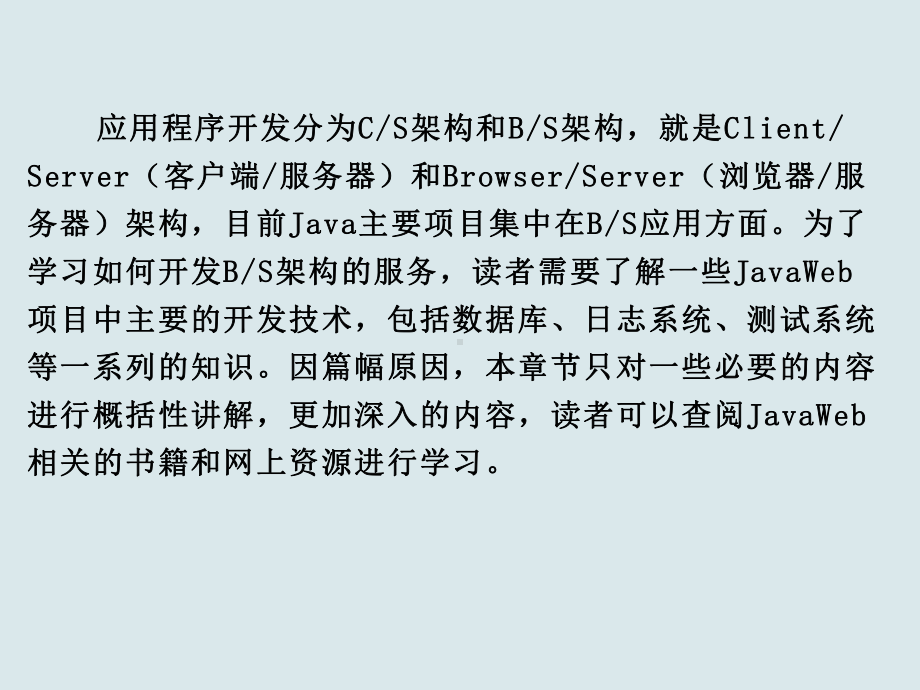 应用程序开发分为C/S架构和B/S架构，就是Client/Server（客户端/服务器）和Browser/Server（浏览器/服务器）架构，目前Java主要项目集中在B/S应用方面。为了学习如何开发B/S架构的服务，读者需要了解一些JavaWeb项目中主要的开发技术，包括数据库、日志系统、测试系统等一系列的知识。因篇幅原因，本章节只对一些必要的内容进行概括性讲解，更加深入的内容，读者可以查阅JavaWeb相关的书籍和网上资源进行学习。